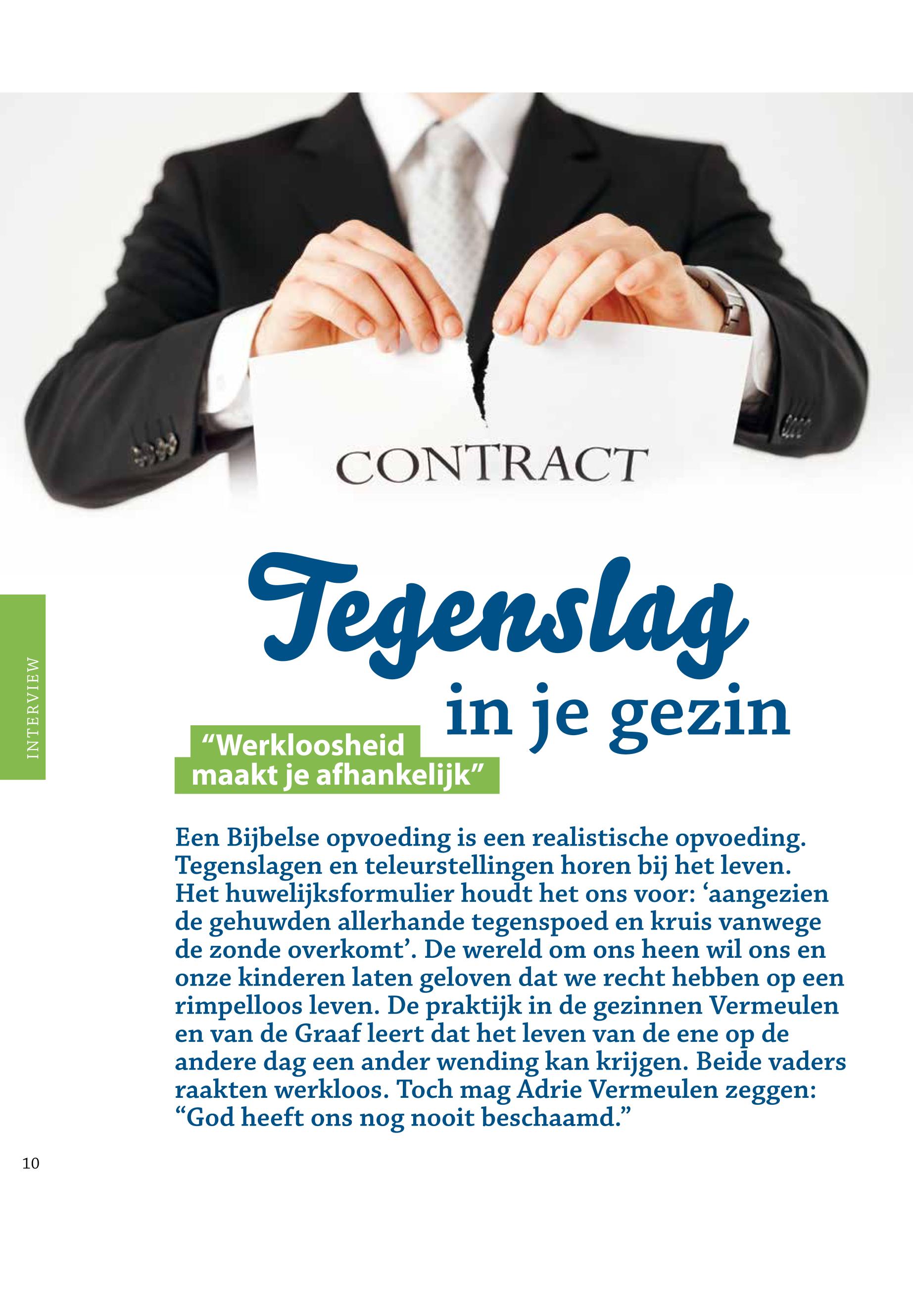 CONTRACT

INTERVIEW

Tegenslag

in je gezin

"Werkloosheid maakt je afhankelijk"

Een Bijbelse opvoeding is een realistische opvoeding. Tegenslagen en teleurstellingen horen bij het leven. Het huwelijksformulier houdt het ons voor: 'aangezien de gehuwden allerhande tegenspoed en kruis vanwege de zonde overkomt'. De wereld om ons heen wil ons en onze kinderen laten geloven dat we recht hebben op een rimpelloos leven. De praktijk in de gezinnen Vermeulen en van de Graaf leert dat het leven van de ene op de andere dag een ander wending kan krijgen. Beide vaders raakten werkloos. Toch mag Adrie Vermeulen zeggen: "God heeft ons nog nooit beschaamd."

10